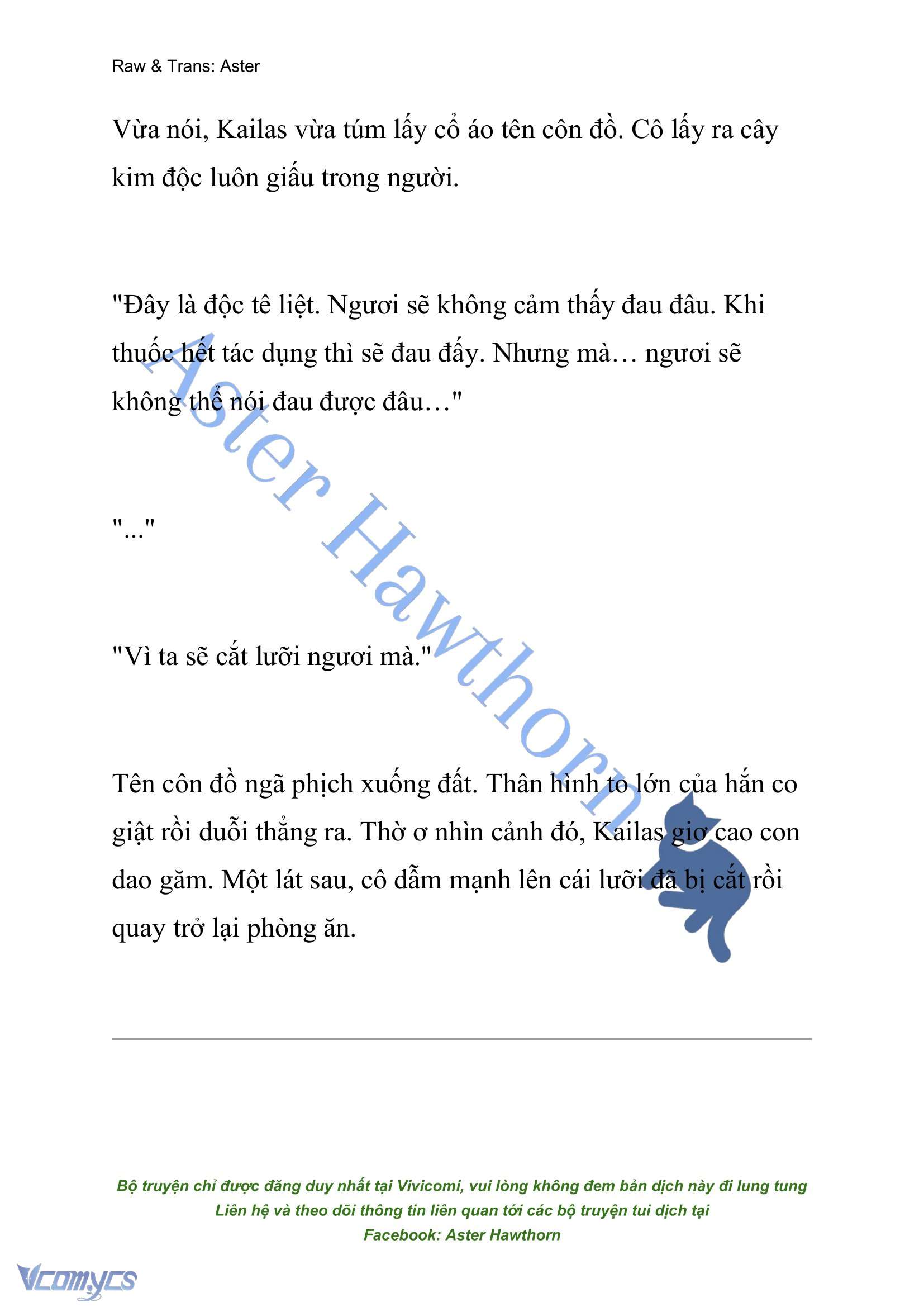 Raw & Trans: Aster

Vừa nói, Kailas vừa túm lấy cổ áo tên côn đồ. Cô lấy ra cây kim độc luôn giấu trong người.

"Đây là độc tê liệt. Ngươi sẽ không cảm thấy đau đâu. Khi thuốc hết tác dụng thì sẽ đau đấy. Nhưng mà… ngươi sẽ không thể nói đau được đâu…"

"..."

"Vì ta sẽ cắt lưỡi ngươi mà."

Tên côn đồ ngã phịch xuống đất. Thân hình to lớn của hắn co giật rồi duỗi thẳng ra. Thờ ơ nhìn cảnh đó, Kailas giơ cao con dao găm. Một lát sau, cô dẫm mạnh lên cái lưỡi đã bị cắt rồi quay trở lại phòng ăn.

Aster Hawthorn

Bộ truyện chỉ được đăng duy nhất tại Vivicomi, vui lòng không đem bản dịch này đi lung tung
Liên hệ và theo dõi thông tin liên quan tới các bộ truyện tui dịch tại
Facebook: Aster Hawthorn

Vcomycs